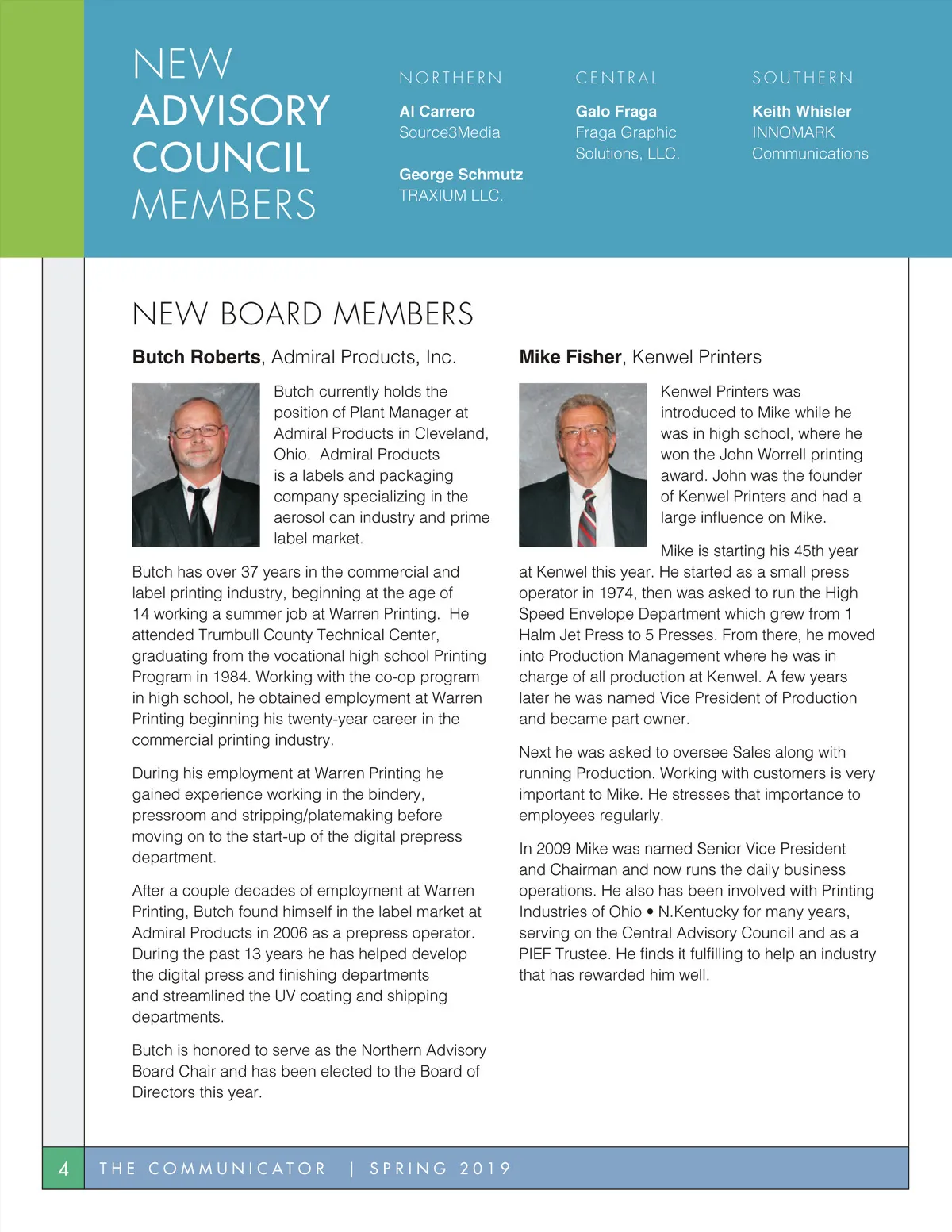 NEW ADVISORY COUNCIL MEMBERS

NORTHERN
Al Carrero
Source3Media

George Schmutz
TRAXIUM LLC.

CENTRAL
Galo Fraga
Fraga Graphic Solutions, LLC.

SOUTHERN
Keith Whisler
INNOMARK Communications

NEW BOARD MEMBERS

Butch Roberts, Admiral Products, Inc.

Butch currently holds the position of Plant Manager at Admiral Products in Cleveland, Ohio. Admiral Products is a labels and packaging company specializing in the aerosol can industry and prime label market.

Butch has over 37 years in the commercial and label printing industry, beginning at the age of 14 working a summer job at Warren Printing. He attended Trumbull County Technical Center, graduating from the vocational high school Printing Program in 1984. Working with the co-op program in high school, he obtained employment at Warren Printing beginning his twenty-year career in the commercial printing industry.

During his employment at Warren Printing he gained experience working in the bindery, pressroom and stripping/platemaking before moving on to the start-up of the digital prepress department.

After a couple decades of employment at Warren Printing, Butch found himself in the label market at Admiral Products in 2006 as a prepress operator. During the past 13 years he has helped develop the digital press and finishing departments and streamlined the UV coating and shipping departments.

Butch is honored to serve as the Northern Advisory Board Chair and has been elected to the Board of Directors this year.

Mike Fisher, Kenwel Printers

Kenwel Printers was introduced to Mike while he was in high school, where he won the John Worrell printing award. John was the founder of Kenwel Printers and had a large influence on Mike.

Mike is starting his 45th year at Kenwel this year. He started as a small press operator in 1974, then was asked to run the High Speed Envelope Department which grew from 1 Halm Jet Press to 5 Presses. From there, he moved into Production Management where he was in charge of all production at Kenwel. A few years later he was named Vice President of Production and became part owner.

Next he was asked to oversee Sales along with running Production. Working with customers is very important to Mike. He stresses that importance to employees regularly.

In 2009 Mike was named Senior Vice President and Chairman and now runs the daily business operations. He also has been involved with Printing Industries of Ohio • N.Kentucky for many years, serving on the Central Advisory Council and as a PIEF Trustee. He finds it fulfilling to help an industry that has rewarded him well.

4 THE COMMUNICATOR | SPRING 2019